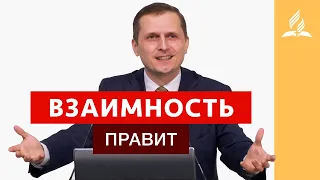 ВЗАИМНОСТЬ

ПРАВИТ